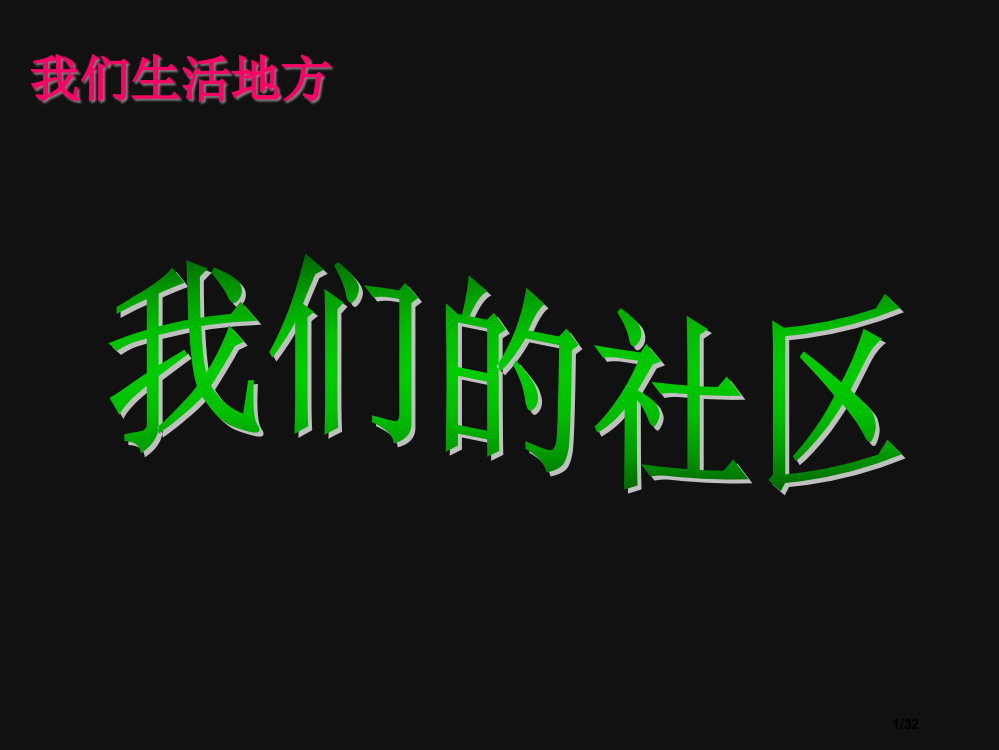 我们生活地方

我们的社区

1/32